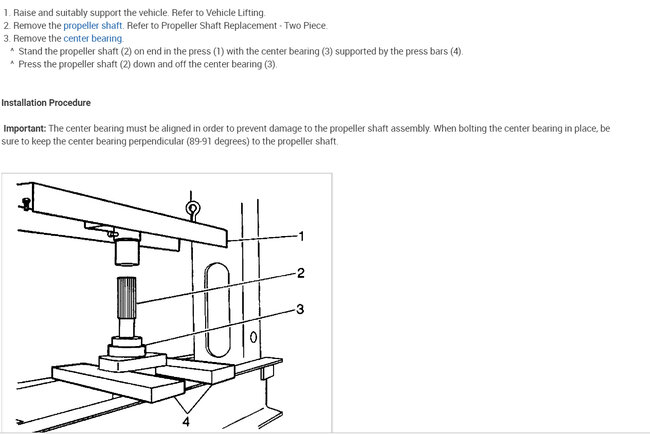 1. Raise and suitably support the vehicle. Refer to Vehicle Lifting.
2. Remove the propeller shaft. Refer to Propeller Shaft Replacement - Two Piece.
3. Remove the center bearing.
^ Stand the propeller shaft (2) on end in the press (1) with the center bearing (3) supported by the press bars (4).
^ Press the propeller shaft (2) down and off the center bearing (3).

Installation Procedure

Important: The center bearing must be aligned in order to prevent damage to the propeller shaft assembly. When bolting the center bearing in place, be sure to keep the center bearing perpendicular (89-91 degrees) to the propeller shaft.

1
2
3
4